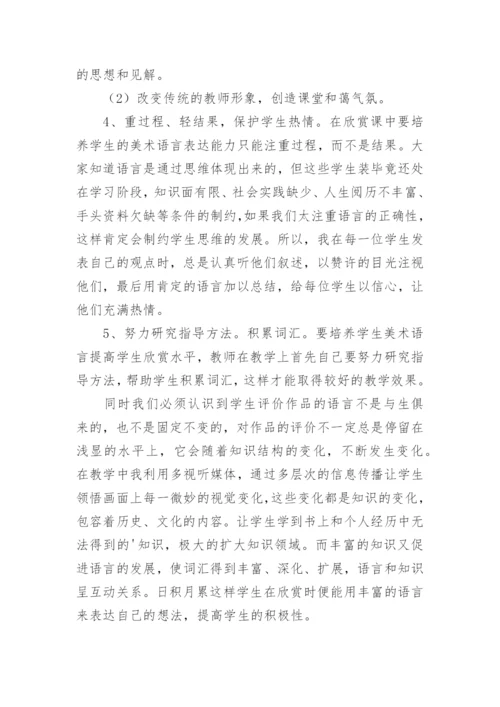 的思想和见解。

（2）改变传统的教师形象，创造课堂和蔼气氛。

4、重过程、轻结果，保护学生热情。在欣赏课中要培养学生的美术语言表达能力只能注重过程，而不是结果。大家知道语言是通过思维体现出来的，但这些学生装毕竟还处在学习阶段，知识面有限、社会实践缺少、人生阅历不丰富、手头资料欠缺等条件的制约，如果我们太注重语言的正确性，这样肯定会制约学生思维的发展。所以，我在每一位学生发表自己的观点时，总是认真听他们叙述，以赞许的目光注视他们，最后用肯定的语言加以总结，给每位学生以信心，让他们充满热情。

5、努力研究指导方法。积累词汇。要培养学生美术语言提高学生欣赏水平，教师在教学上首先自己要努力研究指导方法，帮助学生积累词汇，这样才能取得较好的教学效果。

同时我们必须认识到学生评价作品的语言不是与生俱来的，也不是固定不变的，对作品的评价不一定总是停留在浅显的水平上，它会随着知识结构的变化，不断发生变化。在教学中我利用多视听媒体，通过多层次的信息传播让学生领悟画面上每一微妙的视觉变化，这些变化都是知识的变化，包容着历史、文化的内容。让学生学到书上和个人经历中无法得到的'知识，极大的扩大知识领域。而丰富的知识又促进语言的发展，使词汇得到丰富、深化、扩展，语言和知识呈互动关系。日积月累这样学生在欣赏时便能用丰富的语言来表达自己的想法，提高学生的积极性。